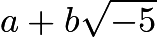 $a + b\sqrt{-5}$